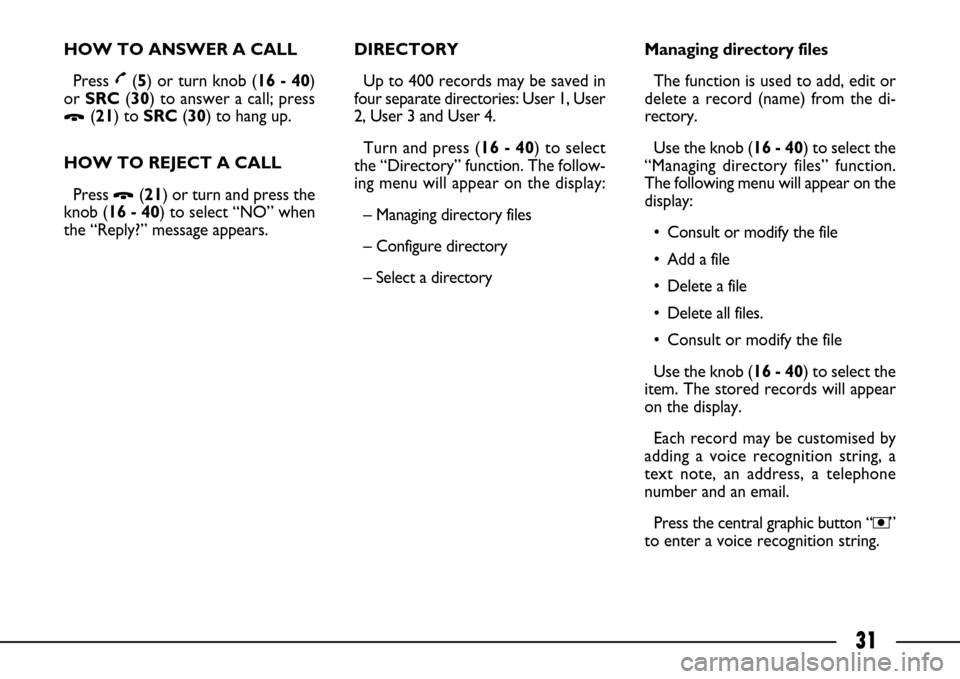 HOW TO ANSWER A CALL

Press (5) or turn knob (16 - 40) or SRC (30) to answer a call; press (21) to SRC (30) to hang up.

HOW TO REJECT A CALL

Press (21) or turn and press the knob (16 - 40) to select “NO” when the “Reply?” message appears.

DIRECTORY

Up to 400 records may be saved in four separate directories: User 1, User 2, User 3 and User 4.

Turn and press (16 - 40) to select the “Directory” function. The following menu will appear on the display:

– Managing directory files

– Configure directory

– Select a directory

Managing directory files

The function is used to add, edit or delete a record (name) from the directory.

Use the knob (16 - 40) to select the “Managing directory files” function. The following menu will appear on the display:

• Consult or modify the file

• Add a file

• Delete a file

• Delete all files.

• Consult or modify the file

Use the knob (16 - 40) to select the item. The stored records will appear on the display.

Each record may be customised by adding a voice recognition string, a text note, an address, a telephone number and an email.

Press the central graphic button “” to enter a voice recognition string.

31

carmanualsonline.info